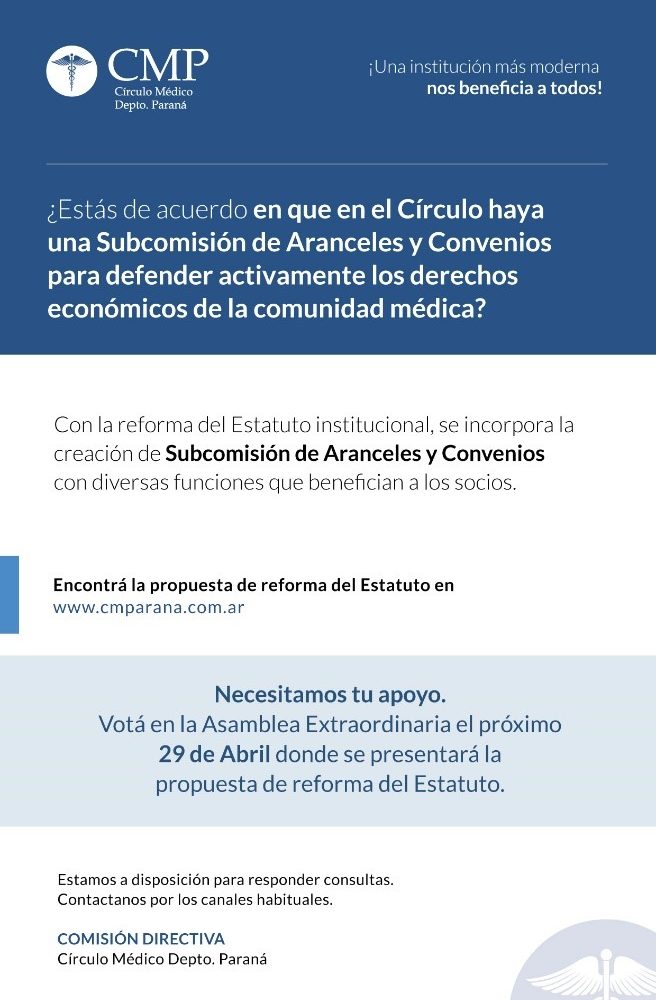 CMP
Círculo Médico
Depto. Paraná

¡Una institución más moderna
nos beneficia a todos!

¿Estás de acuerdo en que en el Círculo haya una Subcomisión de Aranceles y Convenios para defender activamente los derechos económicos de la comunidad médica?

Con la reforma del Estatuto institucional, se incorpora la creación de Subcomisión de Aranceles y Convenios con diversas funciones que benefician a los socios.

Encontrá la propuesta de reforma del Estatuto en
www.cmparana.com.ar

Necesitamos tu apoyo.
Votá en la Asamblea Extraordinaria el próximo 29 de Abril donde se presentará la propuesta de reforma del Estatuto.

Estamos a disposición para responder consultas.
Contactanos por los canales habituales.

COMISIÓN DIRECTIVA
Círculo Médico Depto. Paraná